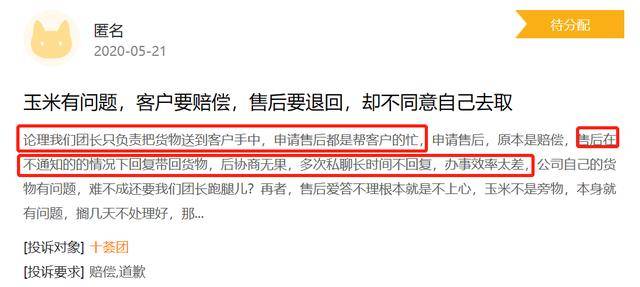 匿名
2020-05-21

待分配

玉米有问题，客户要赔偿，售后要退回，却不同意自己去取

论理我们团长只负责把货物送到客户手中，申请售后都是帮客户的忙，申请售后，原本是赔偿，售后在不通知的的情况下回复带回货物，后协商无果，多次私聊长时间不回复，办事效率太差，公司自己的货物有问题，难不成还要我们团长跑腿儿？再者，售后爱答不理根本就是不上心，玉米不是旁物，本身就有问题，搁几天不处理好，那...

[投诉对象] 十荟团

[投诉要求] 赔偿,道歉